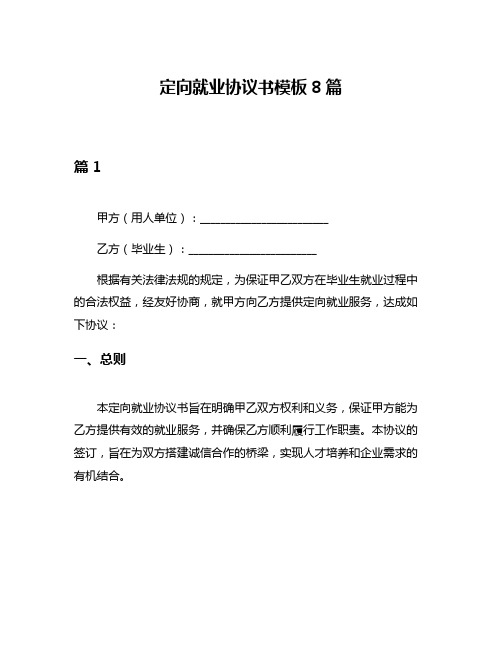 定向就业协议书模板 8 篇

篇 1

甲方（用人单位）：______________________

乙方（毕业生）：______________________

根据有关法律法规的规定，为保证甲乙双方在毕业生就业过程中的合法权益，经友好协商，就甲方向乙方提供定向就业服务，达成如下协议：

一、总则

本定向就业协议书旨在明确甲乙双方权利和义务，保证甲方能为乙方提供有效的就业服务，并确保乙方顺利履行工作职责。本协议的签订，旨在为双方搭建诚信合作的桥梁，实现人才培养和企业需求的有机结合。